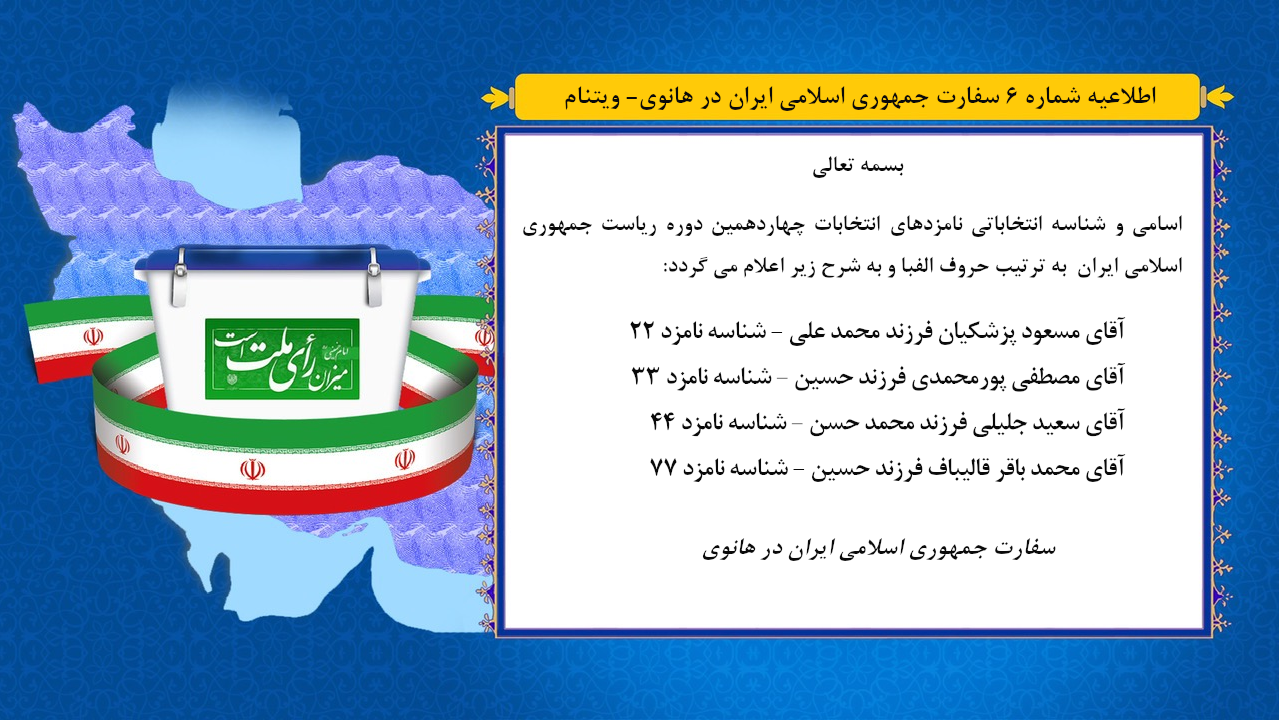 اطلاعیه شماره ۶ سفارت جمهوری اسلامی ایران در هانوی- ویتنام

بسمه تعالی

اسامی و شناسه انتخاباتی نامزدهای انتخابات چهاردهمین دوره ریاست جمهوری اسلامی ایران به ترتیب حروف الفبا و به شرح زیر اعلام می گردد:

آقای مسعود پزشکیان فرزند محمد علی - شناسه نامزد ۲۲
آقای مصطفی پورمحمدی فرزند حسین - شناسه نامزد ۳۳
آقای سعید جلیلی فرزند محمد حسن - شناسه نامزد ۴۴
آقای محمد باقر قالیباف فرزند حسین - شناسه نامزد ۷۷

سفارت جمهوری اسلامی ایران در هانوی

امام خمینی
میزان رأی ملت است